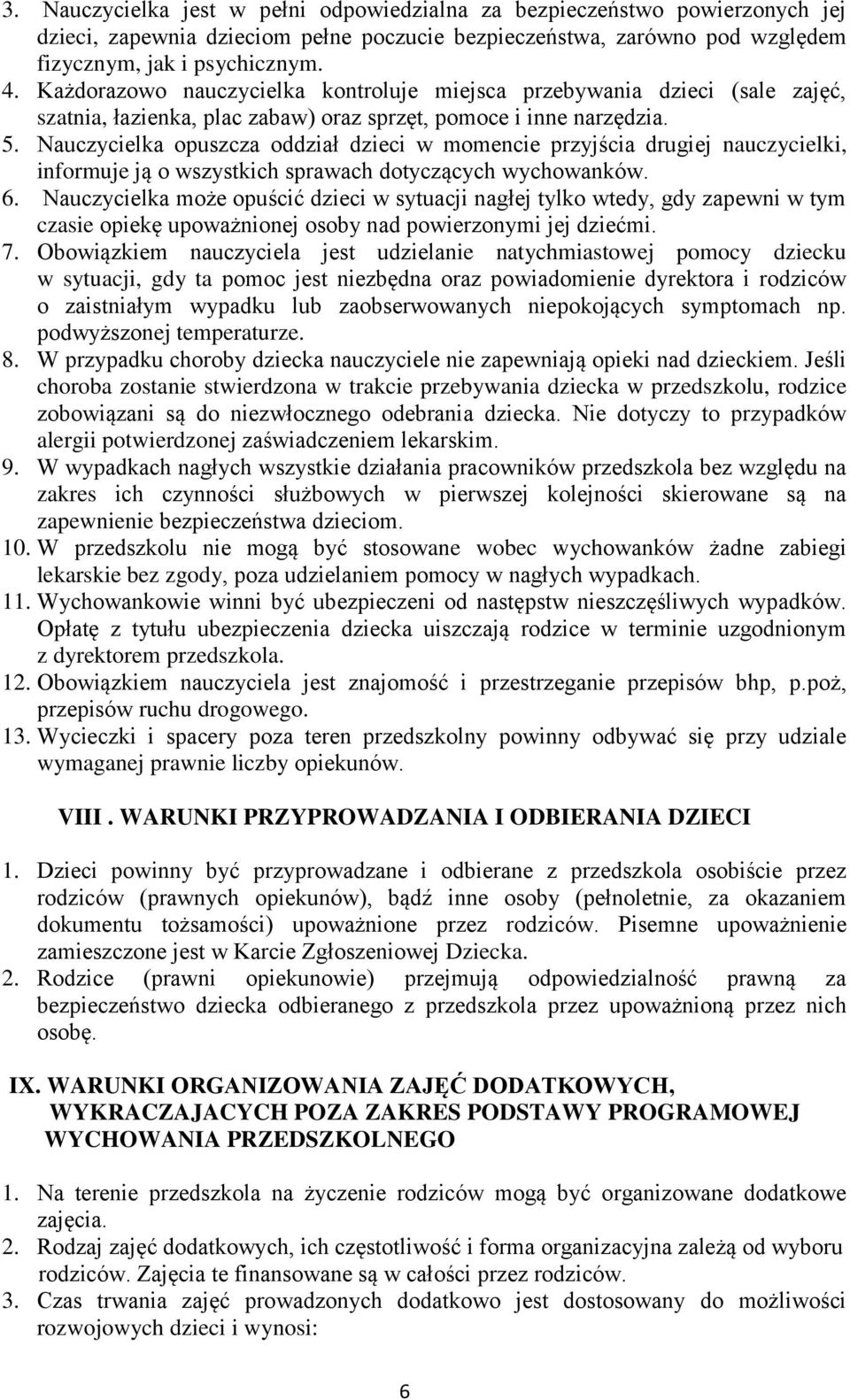 3. Nauczycielka jest w pełni odpowiedzialna za bezpieczeństwo powierzonych jej dzieci, zapewnia dzieciom pełne poczucie bezpieczeństwa, zarówno pod względem fizycznym, jak i psychicznym.
4. Każdorazowo nauczycielka kontroluje miejsca przebywania dzieci (sale zajęć, szatnia, łazienka, plac zabaw) oraz sprzęt, pomoce i inne narzędzia.
5. Nauczycielka opuszcza oddział dzieci w momencie przyjścia drugiej nauczycielki, informuje ją o wszystkich sprawach dotyczących wychowanków.
6. Nauczycielka może opuścić dzieci w sytuacji nagłej tylko wtedy, gdy zapewni w tym czasie opiekę upoważnionej osoby nad powierzonymi jej dziećmi.
7. Obowiązkiem nauczyciela jest udzielanie natychmiastowej pomocy dziecku w sytuacji, gdy ta pomoc jest niezbędna oraz powiadomienie dyrektora i rodziców o zaistniałym wypadku lub zaobserwowanych niepokojących symptomach np. podwyższonej temperaturze.
8. W przypadku choroby dziecka nauczyciele nie zapewniają opieki nad dzieckiem. Jeśli choroba zostanie stwierdzona w trakcie przebywania dziecka w przedszkolu, rodzice zobowiązani są do niezwłocznego odebrania dziecka. Nie dotyczy to przypadków alergii potwierdzonej zaświadczeniem lekarskim.
9. W wypadkach nagłych wszystkie działania pracowników przedszkola bez względu na zakres ich czynności służbowych w pierwszej kolejności skierowane są na zapewnienie bezpieczeństwa dzieciom.
10. W przedszkolu nie mogą być stosowane wobec wychowanków żadne zabiegi lekarskie bez zgody, poza udzielaniem pomocy w nagłych wypadkach.
11. Wychowankowie winni być ubezpieczeni od następstw nieszczęśliwych wypadków. Opłatę z tytułu ubezpieczenia dziecka uiszczają rodzice w terminie uzgodnionym z dyrektorem przedszkola.
12. Obowiązkiem nauczyciela jest znajomość i przestrzeganie przepisów bhp, p.poż, przepisów ruchu drogowego.
13. Wycieczki i spacery poza teren przedszkolny powinny odbywać się przy udziale wymaganej prawnie liczby opiekunów.

VIII . WARUNKI PRZYPROWADZANIA I ODBIERANIA DZIECI

1. Dzieci powinny być przyprowadzane i odbierane z przedszkola osobiście przez rodziców (prawnych opiekunów), bądź inne osoby (pełnoletnie, za okazaniem dokumentu tożsamości) upoważnione przez rodziców. Pisemne upoważnienie zamieszczone jest w Karcie Zgłoszeniowej Dziecka.
2. Rodzice (prawni opiekunowie) przejmują odpowiedzialność prawną za bezpieczeństwo dziecka odbieranego z przedszkola przez upoważnioną przez nich osobę.

IX. WARUNKI ORGANIZOWANIA ZAJĘĆ DODATKOWYCH, WYKRACZAJACYCH POZA ZAKRES PODSTAWY PROGRAMOWEJ WYCHOWANIA PRZEDSZKOLNEGO

1. Na terenie przedszkola na życzenie rodziców mogą być organizowane dodatkowe zajęcia.
2. Rodzaj zajęć dodatkowych, ich częstotliwość i forma organizacyjna zależą od wyboru rodziców. Zajęcia te finansowane są w całości przez rodziców.
3. Czas trwania zajęć prowadzonych dodatkowo jest dostosowany do możliwości rozwojowych dzieci i wynosi:

6